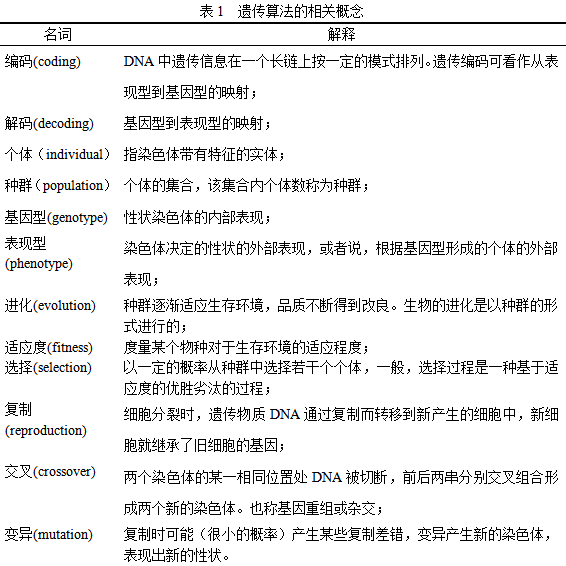 表 1　遗传算法的相关概念

| 名词 | 解释 |
|---|---|
| 编码(coding) | DNA 中遗传信息在一个长链上按一定的模式排列。遗传编码可看作从表现型到基因型的映射； |
| 解码(decoding) | 基因型到表现型的映射； |
| 个体（individual） | 指染色体带有特征的实体； |
| 种群（population） | 个体的集合，该集合内个体数称为种群； |
| 基因型(genotype) | 性状染色体的内部表现； |
| 表现型(phenotype) | 染色体决定的性状的外部表现，或者说，根据基因型形成的个体的外部表现； |
| 进化(evolution) | 种群逐渐适应生存环境，品质不断得到改良。生物的进化是以种群的形式进行的； |
| 适应度(fitness) | 度量某个物种对于生存环境的适应程度； |
| 选择(selection) | 以一定的概率从种群中选择若干个个体，一般，选择过程是一种基于适应度的优胜劣汰的过程； |
| 复制(reproduction) | 细胞分裂时，遗传物质 DNA 通过复制而转移到新产生的细胞中，新细胞就继承了旧细胞的基因； |
| 交叉(crossover) | 两个染色体的某一相同位置处 DNA 被切断，前后两串分别交叉组合形成两个新的染色体。也称基因重组或杂交； |
| 变异(mutation) | 复制时可能（很小的概率）产生某些复制差错，变异产生新的染色体，表现出新的性状。 |